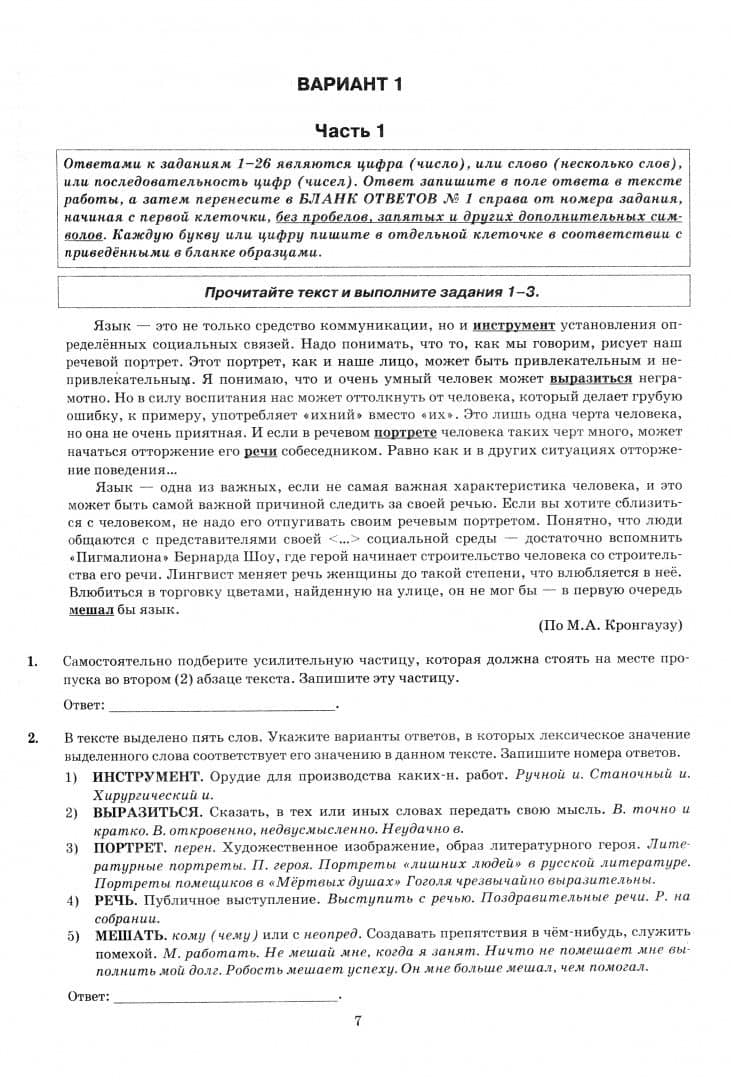 ВАРИАНТ 1

Часть 1

Ответами к заданиям 1–26 являются цифра (число), или слово (несколько слов), или последовательность цифр (чисел). Ответ запишите в поле ответа в тексте работы, а затем перенесите в БЛАНК ОТВЕТОВ № 1 справа от номера задания, начиная с первой клеточки, без пробелов, запятых и других дополнительных символов. Каждую букву или цифру пишите в отдельной клеточке в соответствии с приведёнными в бланке образцами.

Прочитайте текст и выполните задания 1–3.

Язык — это не только средство коммуникации, но и инструмент установления определённых социальных связей. Надо понимать, что то, как мы говорим, рисует наш речевой портрет. Этот портрет, как и наше лицо, может быть привлекательным и непривлекательным. Я понимаю, что и очень умный человек может выразиться неграмотно. Но в силу воспитания нас может оттолкнуть от человека, который делает грубую ошибку, к примеру, употребляет «ихний» вместо «их». Это лишь одна черта человека, но она не очень приятная. И если в речевом портрете человека таких черт много, может начаться отторжение его речи собеседником. Равно как и в других ситуациях отторжение поведения...

Язык — одна из важных, если не самая важная характеристика человека, и это может быть самой важной причиной следить за своей речью. Если вы хотите сблизиться с человеком, не надо его отпугивать своим речевым портретом. Понятно, что люди общаются с представителями своей <...> социальной среды — достаточно вспомнить «Пигмалиона» Бернарда Шоу, где герой начинает строительство человека со строительства его речи. Лингвист меняет речь женщины до такой степени, что влюбляется в неё. Влюбиться в торговку цветами, найденную на улице, он не мог бы — в первую очередь мешал бы язык.

(По М.А. Кронгаузу)

1. Самостоятельно подберите усилительную частицу, которая должна стоять на месте пропуска во втором (2) абзаце текста. Запишите эту частицу.

Ответ: ____.

2. В тексте выделено пять слов. Укажите варианты ответов, в которых лексическое значение выделенного слова соответствует его значению в данном тексте. Запишите номера ответов.

1) ИНСТРУМЕНТ. Орудие для производства каких-н. работ. Ручной и. Станочный и. Хирургический и.

2) ВЫРАЗИТЬСЯ. Сказать, в тех или иных словах передать свою мысль. В. точно и кратко. В. откровенно, недвусмысленно. Неудачно в.

3) ПОРТРЕТ. перен. Художественное изображение, образ литературного героя. Литературные портреты. П. героя. Портреты «лишних людей» в русской литературе. Портреты помещиков в «Мёртвых душах» Гоголя чрезвычайно выразительны.

4) РЕЧЬ. Публичное выступление. Выступить с речью. Поздравительные речи. Р. на собрании.

5) МЕШАТЬ. кому (чему) или с неопред. Создавать препятствия в чём-нибудь, служить помехой. М. работать. Не мешай мне, когда я занят. Ничто не помешает мне выполнить мой долг. Робость мешает успеху. Он мне больше мешал, чем помогал.

Ответ: ____.

7